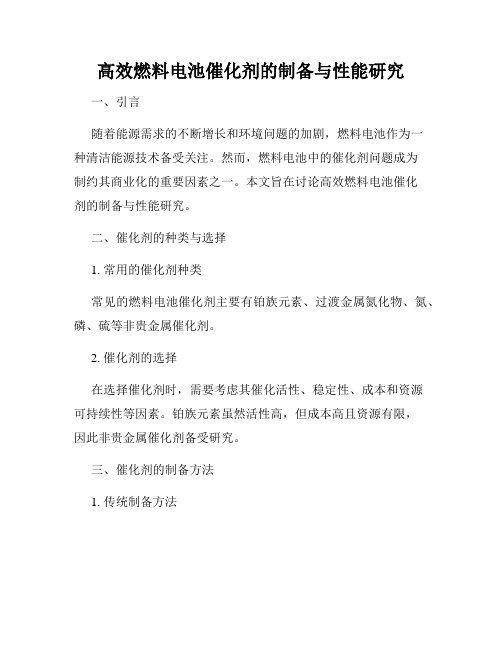 高效燃料电池催化剂的制备与性能研究

一、引言

随着能源需求的不断增长和环境问题的加剧，燃料电池作为一种清洁能源技术备受关注。然而，燃料电池中的催化剂问题成为制约其商业化的重要因素之一。本文旨在讨论高效燃料电池催化剂的制备与性能研究。

二、催化剂的种类与选择

1. 常用的催化剂种类

常见的燃料电池催化剂主要有铂族元素、过渡金属氮化物、氮、磷、硫等非贵金属催化剂。

2. 催化剂的选择

在选择催化剂时，需要考虑其催化活性、稳定性、成本和资源可持续性等因素。铂族元素虽然活性高，但成本高且资源有限，因此非贵金属催化剂备受研究。

三、催化剂的制备方法

1. 传统制备方法